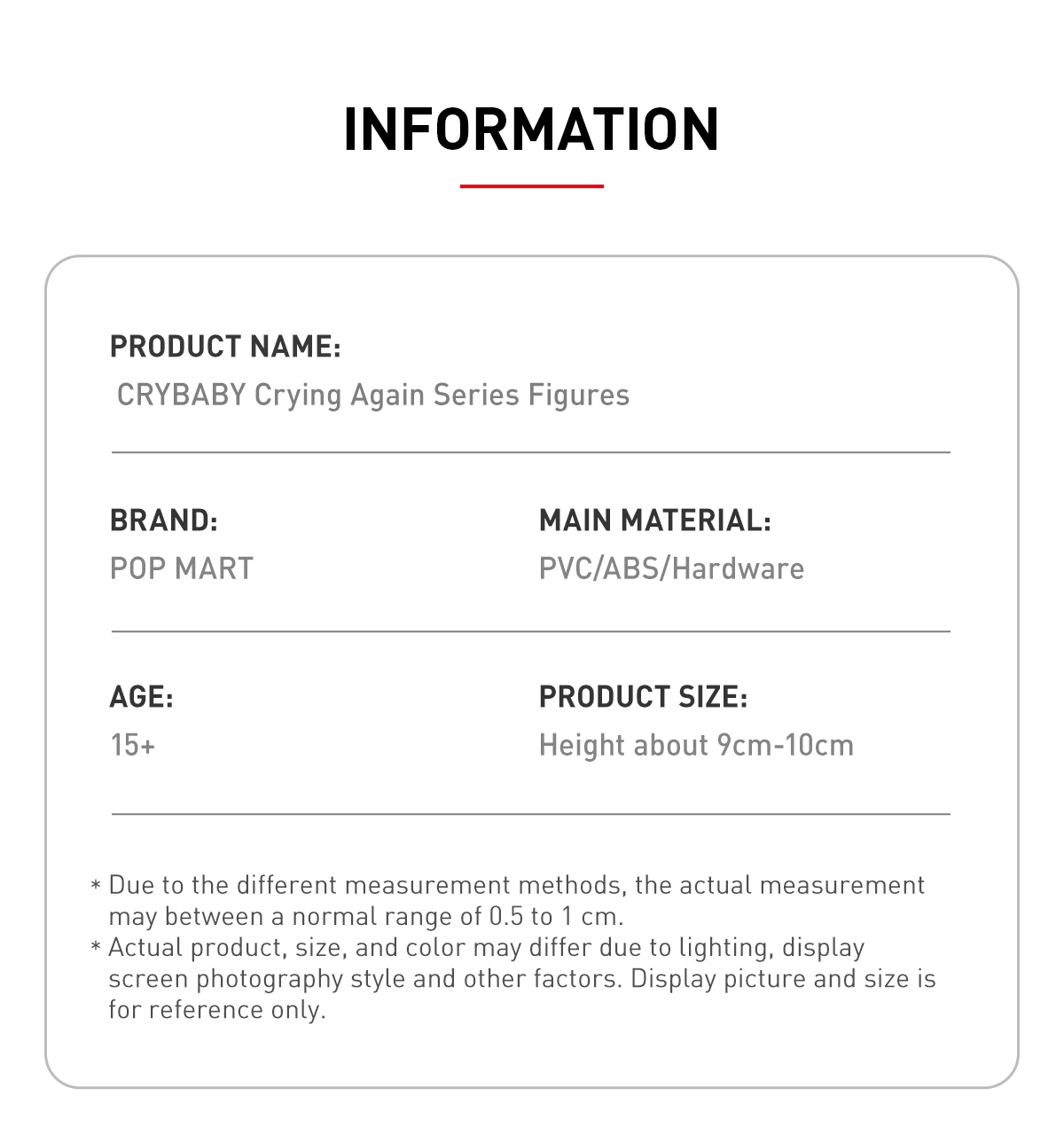 INFORMATION

PRODUCT NAME:
CRYBABY Crying Again Series Figures

BRAND:
POP MART

MAIN MATERIAL:
PVC/ABS/Hardware

AGE:
15+

PRODUCT SIZE:
Height about 9cm-10cm

* Due to the different measurement methods, the actual measurement may between a normal range of 0.5 to 1 cm.
* Actual product, size, and color may differ due to lighting, display screen photography style and other factors. Display picture and size is for reference only.